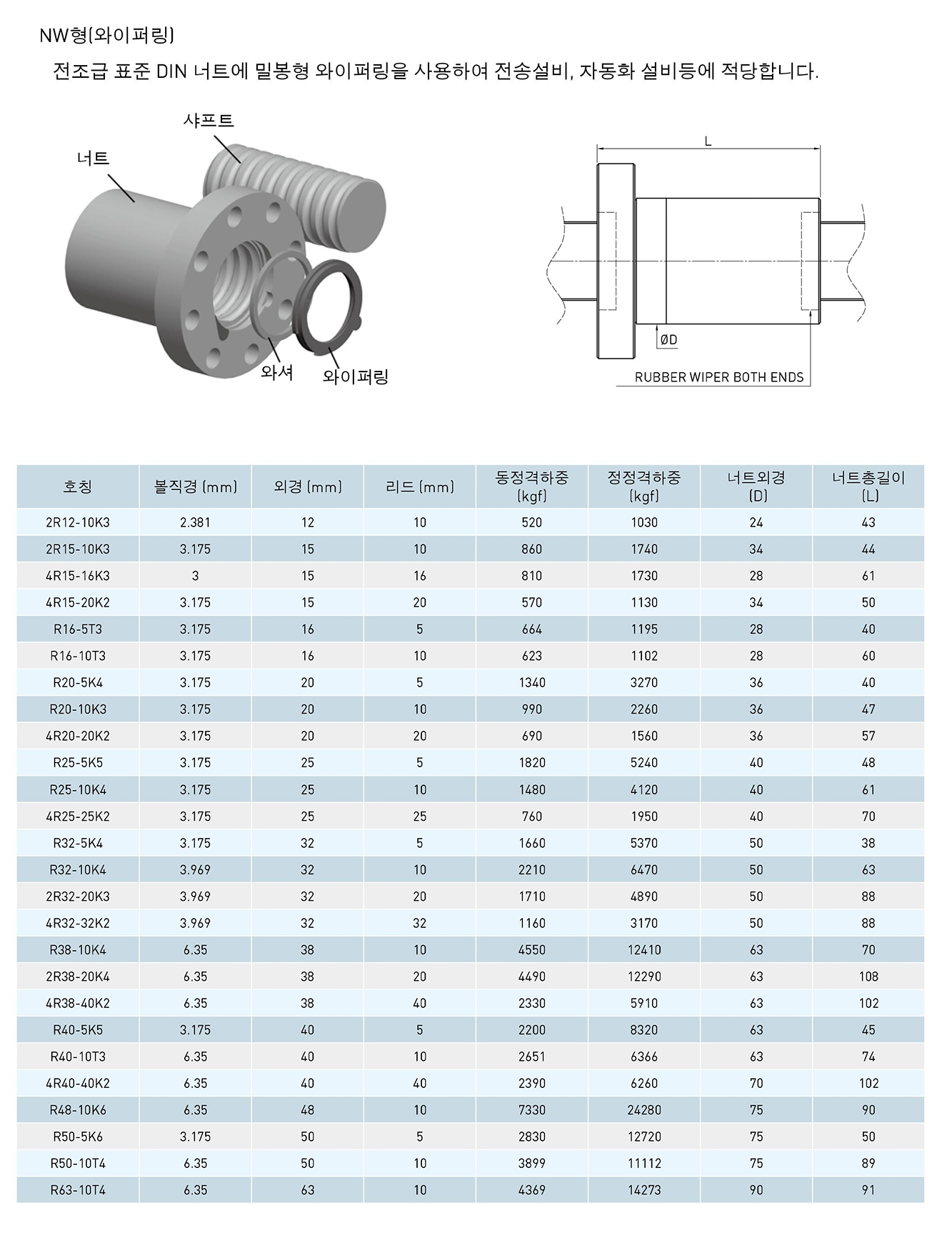 NW형(와이퍼링)

전조급 표준 DIN 너트에 밀봉형 와이퍼링을 사용하여 전송설비, 자동화 설비등에 적당합니다.

샤프트
너트
와셔
와이퍼링

L
ØD
RUBBER WIPER BOTH ENDS

| 호칭 | 볼직경 (mm) | 외경 (mm) | 리드 (mm) | 동정격하중 (kgf) | 정정격하중 (kgf) | 너트외경 (D) | 너트총길이 (L) |
|---|---|---|---|---|---|---|---|
| 2R12-10K3 | 2.381 | 12 | 10 | 520 | 1030 | 24 | 43 |
| 2R15-10K3 | 3.175 | 15 | 10 | 860 | 1740 | 34 | 44 |
| 4R15-16K3 | 3 | 15 | 16 | 810 | 1730 | 28 | 61 |
| 4R15-20K2 | 3.175 | 15 | 20 | 570 | 1130 | 34 | 50 |
| R16-5T3 | 3.175 | 16 | 5 | 664 | 1195 | 28 | 40 |
| R16-10T3 | 3.175 | 16 | 10 | 623 | 1102 | 28 | 60 |
| R20-5K4 | 3.175 | 20 | 5 | 1340 | 3270 | 36 | 40 |
| R20-10K3 | 3.175 | 20 | 10 | 990 | 2260 | 36 | 47 |
| 4R20-20K2 | 3.175 | 20 | 20 | 690 | 1560 | 36 | 57 |
| R25-5K5 | 3.175 | 25 | 5 | 1820 | 5240 | 40 | 48 |
| R25-10K4 | 3.175 | 25 | 10 | 1480 | 4120 | 40 | 61 |
| 4R25-25K2 | 3.175 | 25 | 25 | 760 | 1950 | 40 | 70 |
| R32-5K4 | 3.175 | 32 | 5 | 1660 | 5370 | 50 | 38 |
| R32-10K4 | 3.969 | 32 | 10 | 2210 | 6470 | 50 | 63 |
| 2R32-20K3 | 3.969 | 32 | 20 | 1710 | 4890 | 50 | 88 |
| 4R32-32K2 | 3.969 | 32 | 32 | 1160 | 3170 | 50 | 88 |
| R38-10K4 | 6.35 | 38 | 10 | 4550 | 12410 | 63 | 70 |
| 2R38-20K4 | 6.35 | 38 | 20 | 4490 | 12290 | 63 | 108 |
| 4R38-40K2 | 6.35 | 38 | 40 | 2330 | 5910 | 63 | 102 |
| R40-5K5 | 3.175 | 40 | 5 | 2200 | 8320 | 63 | 45 |
| R40-10T3 | 6.35 | 40 | 10 | 2651 | 6366 | 63 | 74 |
| 4R40-40K2 | 6.35 | 40 | 40 | 2390 | 6260 | 70 | 102 |
| R48-10K6 | 6.35 | 48 | 10 | 7330 | 24280 | 75 | 90 |
| R50-5K6 | 3.175 | 50 | 5 | 2830 | 12720 | 75 | 50 |
| R50-10T4 | 6.35 | 50 | 10 | 3899 | 11112 | 75 | 89 |
| R63-10T4 | 6.35 | 63 | 10 | 4369 | 14273 | 90 | 91 |